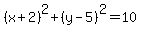 $(x+2)^2+(y-5)^2=10$